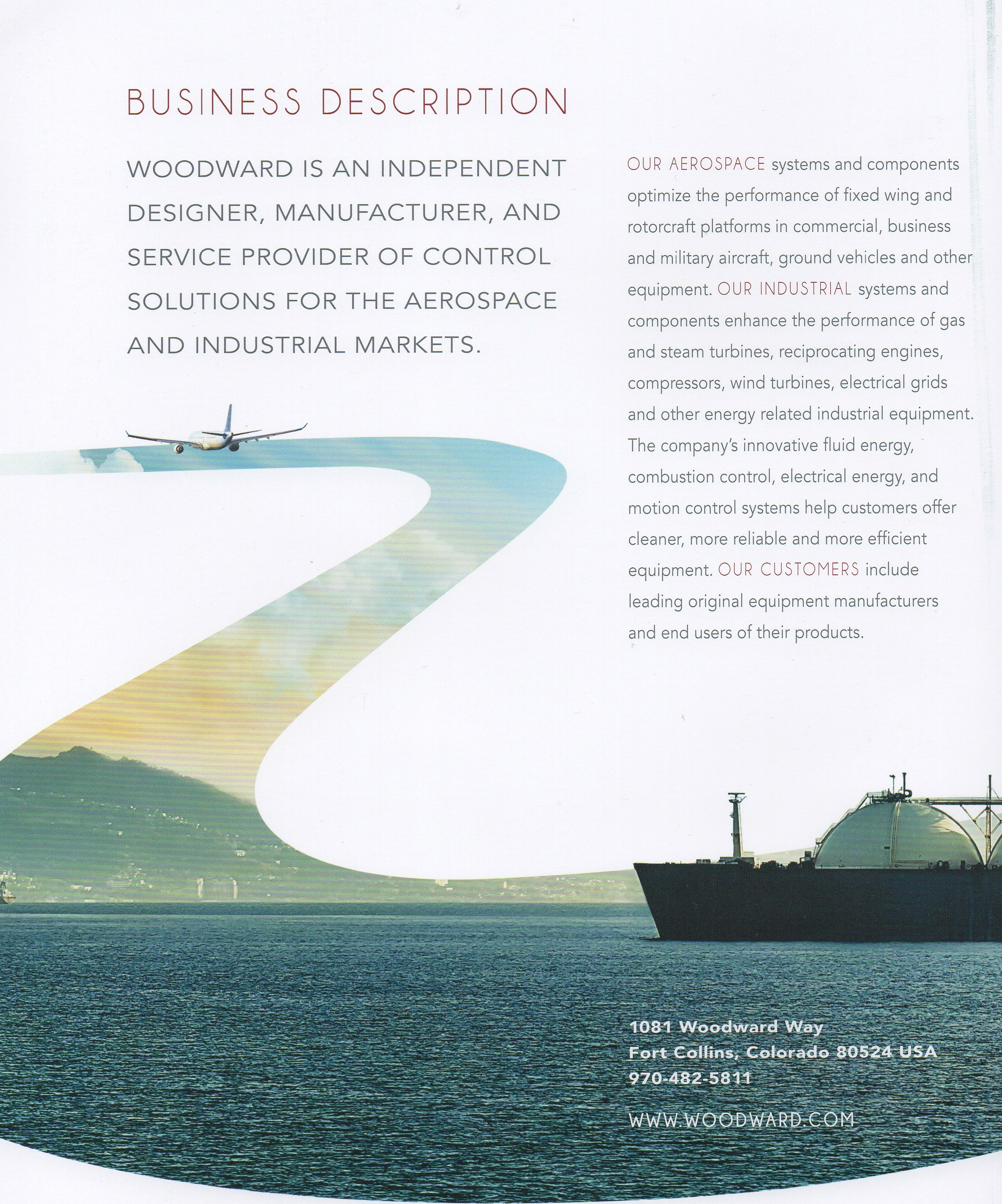 BUSINESS DESCRIPTION

WOODWARD IS AN INDEPENDENT DESIGNER, MANUFACTURER, AND SERVICE PROVIDER OF CONTROL SOLUTIONS FOR THE AEROSPACE AND INDUSTRIAL MARKETS.

OUR AEROSPACE systems and components optimize the performance of fixed wing and rotorcraft platforms in commercial, business and military aircraft, ground vehicles and other equipment. OUR INDUSTRIAL systems and components enhance the performance of gas and steam turbines, reciprocating engines, compressors, wind turbines, electrical grids and other energy related industrial equipment. The company's innovative fluid energy, combustion control, electrical energy, and motion control systems help customers offer cleaner, more reliable and more efficient equipment. OUR CUSTOMERS include leading original equipment manufacturers and end users of their products.

1081 Woodward Way
Fort Collins, Colorado 80524 USA
970-482-5811

WWW.WOODWARD.COM